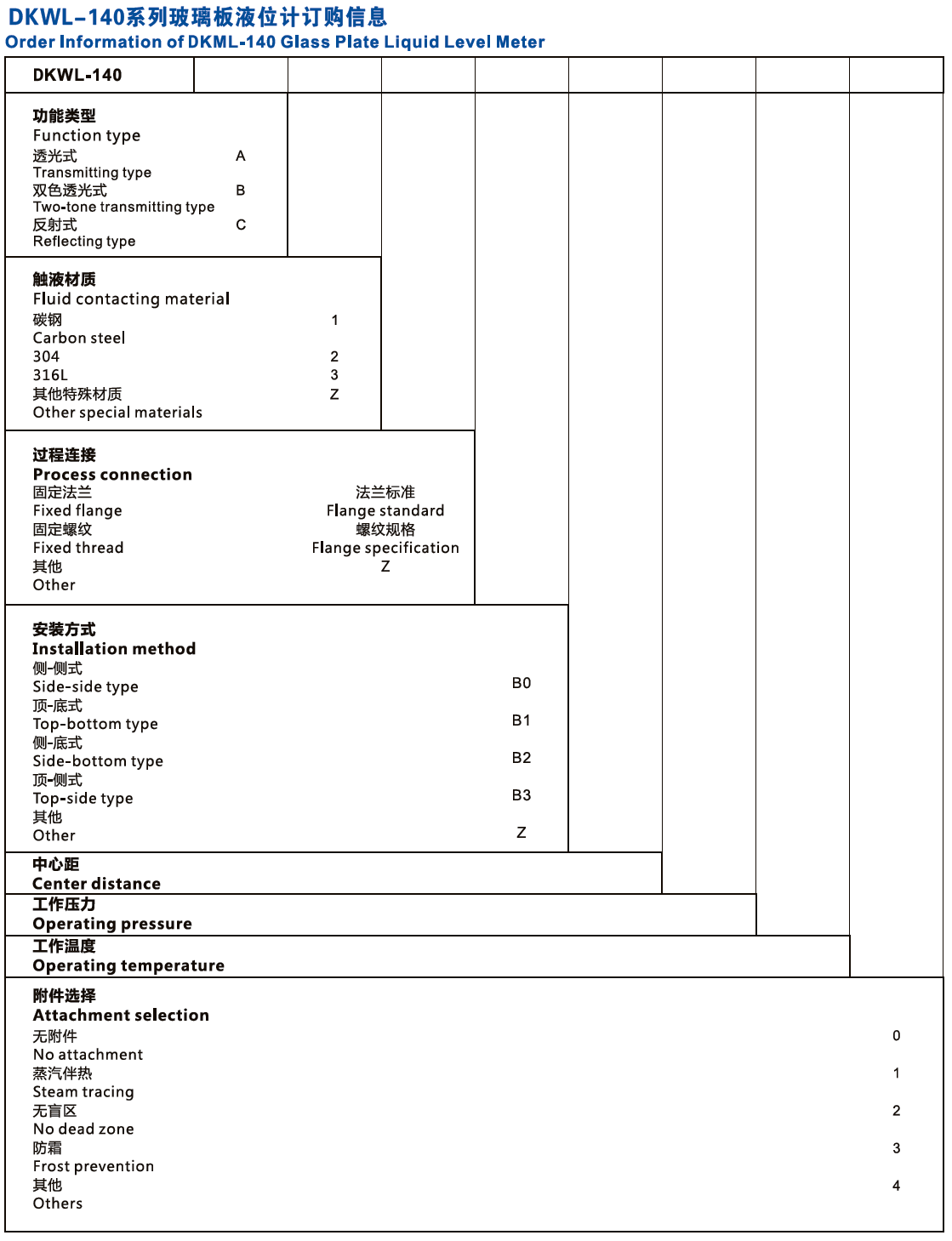 DKWL-140系列玻璃板液位计订购信息
Order Information of DKML-140 Glass Plate Liquid Level Meter

DKWL-140

功能类型
Function type
透光式 A
Transmitting type
双色透光式 B
Two-tone transmitting type
反射式 C
Reflecting type

触液材质
Fluid contacting material
碳钢 1
Carbon steel
304 2
316L 3
其他特殊材质 Z
Other special materials

过程连接
Process connection
固定法兰 法兰标准
Fixed flange Flange standard
固定螺纹 螺纹规格
Fixed thread Flange specification
其他 Z
Other

安装方式
Installation method
侧-侧式
Side-side type B0
顶-底式
Top-bottom type B1
侧-底式
Side-bottom type B2
顶-侧式
Top-side type B3
其他
Other Z

中心距
Center distance

工作压力
Operating pressure

工作温度
Operating temperature

附件选择
Attachment selection
无附件 0
No attachment
蒸汽伴热 1
Steam tracing
无盲区 2
No dead zone
防霜 3
Frost prevention
其他 4
Others